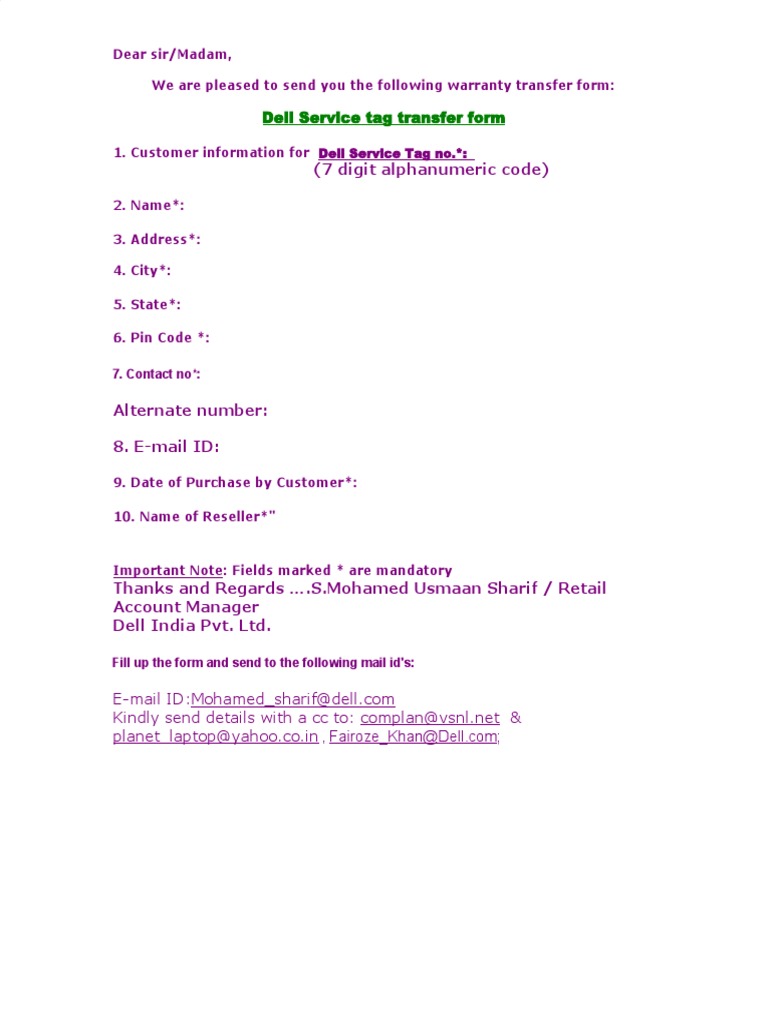 Dear sir/Madam,

We are pleased to send you the following warranty transfer form:

Dell Service tag transfer form

1. Customer information for Dell Service Tag no.*:
(7 digit alphanumeric code)

2. Name*:

3. Address*:

4. City*:

5. State*:

6. Pin Code *:

7. Contact no*:

Alternate number:

8. E-mail ID:

9. Date of Purchase by Customer*:

10. Name of Reseller*"

Important Note: Fields marked * are mandatory
Thanks and Regards ….S.Mohamed Usmaan Sharif / Retail Account Manager
Dell India Pvt. Ltd.

Fill up the form and send to the following mail id's:

E-mail ID:Mohamed_sharif@dell.com
Kindly send details with a cc to: complan@vsnl.net &
planet_laptop@yahoo.co.in , Fairoze_Khan@Dell.com;